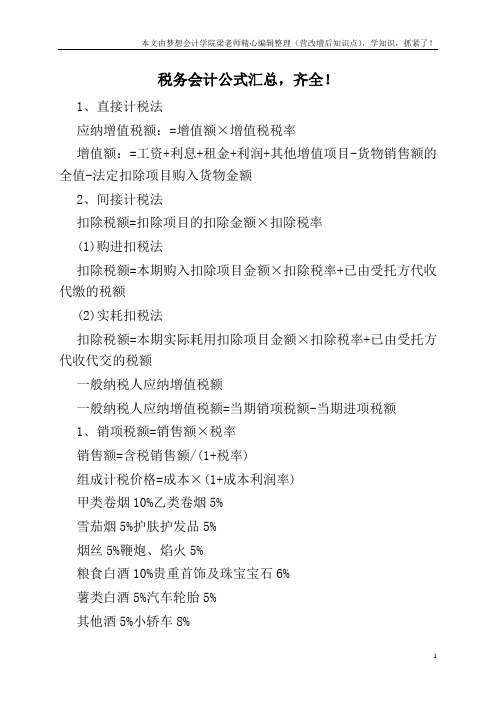 本文由梦想会计学院梁老师精心编辑整理（营改增后知识点），学知识，抓紧了！

税务会计公式汇总，齐全！

1、直接计税法

应纳增值税额：=增值额×增值税税率

增值额：=工资+利息+租金+利润+其他增值项目-货物销售额的全值-法定扣除项目购入货物金额

2、间接计税法

扣除税额=扣除项目的扣除金额×扣除税率

(1)购进扣税法

扣除税额=本期购入扣除项目金额×扣除税率+已由受托方代收代缴的税额

(2)实耗扣税法

扣除税额=本期实际耗用扣除项目金额×扣除税率+已由受托方代收代交的税额

一般纳税人应纳增值税额

一般纳税人应纳增值税额=当期销项税额-当期进项税额

1、销项税额=销售额×税率

销售额=含税销售额/(1+税率)

组成计税价格=成本×(1+成本利润率)

甲类卷烟 10%乙类卷烟 5%

雪茄烟 5%护肤护发品 5%

烟丝 5%鞭炮、焰火 5%

粮食白酒 10%贵重首饰及珠宝宝石 6%

薯类白酒 5%汽车轮胎 5%

其他酒 5%小轿车 8%

1